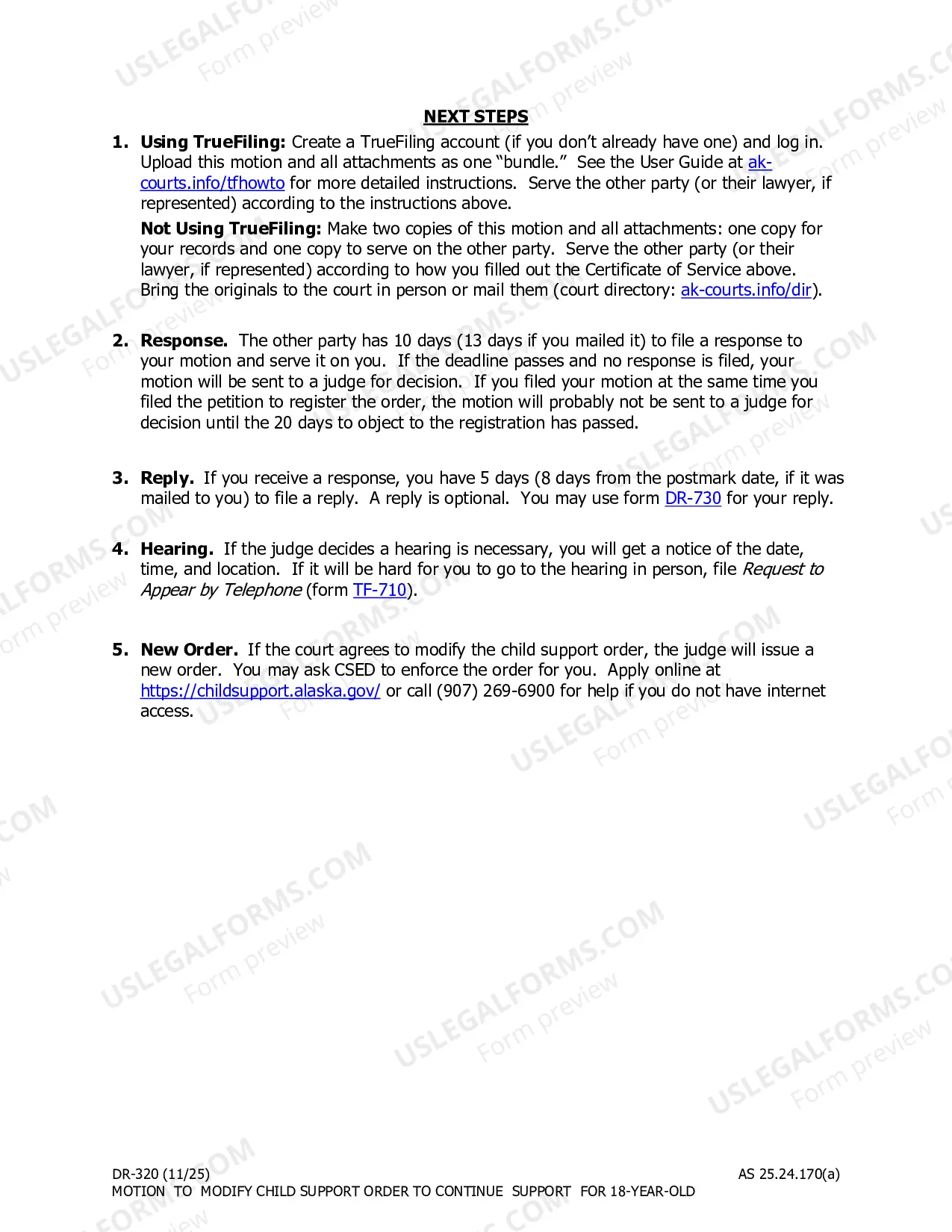 NEXT STEPS

1. Using TrueFiling: Create a TrueFiling account (if you don't already have one) and log in. Upload this motion and all attachments as one "bundle." See the User Guide at ak-courts.info/tfhowto for more detailed instructions. Serve the other party (or their lawyer, if represented) according to the instructions above.

Not Using TrueFiling: Make two copies of this motion and all attachments: one copy for your records and one copy to serve on the other party. Serve the other party (or their lawyer, if represented) according to how you filled out the Certificate of Service above. Bring the originals to the court in person or mail them (court directory: ak-courts.info/dir).

2. Response. The other party has 10 days (13 days if you mailed it) to file a response to your motion and serve it on you. If the deadline passes and no response is filed, your motion will be sent to a judge for decision. If you filed your motion at the same time you filed the petition to register the order, the motion will probably not be sent to a judge for decision until the 20 days to object to the registration has passed.

3. Reply. If you receive a response, you have 5 days (8 days from the postmark date, if it was mailed to you) to file a reply. A reply is optional. You may use form DR-730 for your reply.

4. Hearing. If the judge decides a hearing is necessary, you will get a notice of the date, time, and location. If it will be hard for you to go to the hearing in person, file Request to Appear by Telephone (form TF-710).

5. New Order. If the court agrees to modify the child support order, the judge will issue a new order. You may ask CSED to enforce the order for you. Apply online at https://childsupport.alaska.gov/ or call (907) 269-6900 for help if you do not have internet access.

DR-320 (11/25)
MOTION TO MODIFY CHILD SUPPORT ORDER TO CONTINUE SUPPORT FOR 18-YEAR-OLD

AS 25.24.170(a)

USLEGALFORMS.COM
Form preview